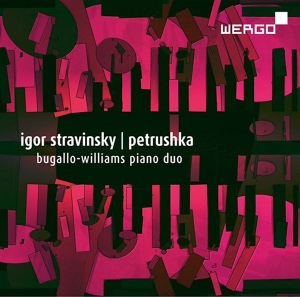 WERGO

igor stravinsky | petrushka
bugallo-williams piano duo